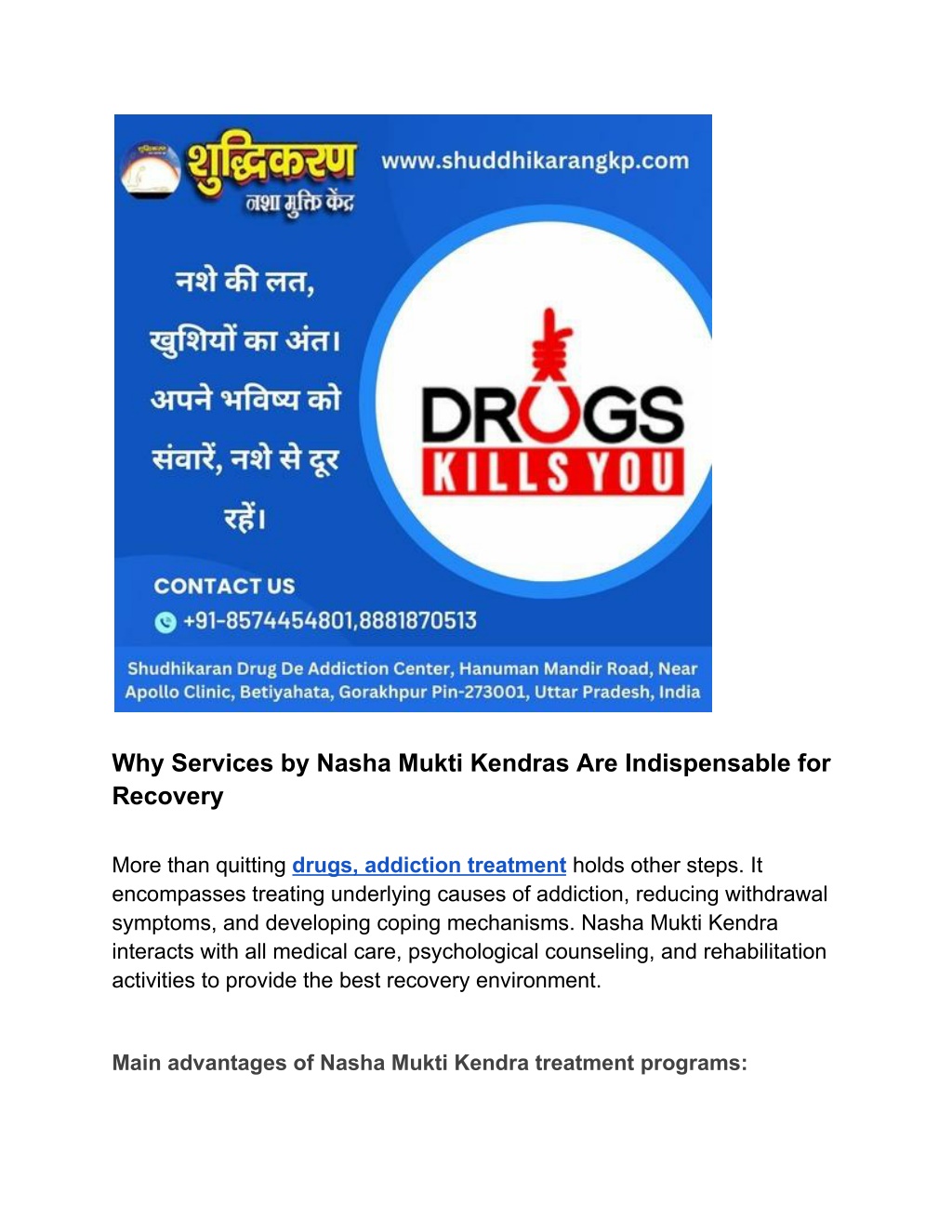 शुद्धिकरण
नशा मुक्ति केंद्र
www.shuddhikarangkp.com

नशे की लत, खुशियों का अंत। अपने भविष्य को संवारें, नशे से दूर रहें।

DRUGS
KILLS YOU

CONTACT US
+91-8574454801,8881870513

Shudhikaran Drug De Addiction Center, Hanuman Mandir Road, Near Apollo Clinic, Betiyahata, Gorakhpur Pin-273001, Uttar Pradesh, India

Why Services by Nasha Mukti Kendras Are Indispensable for Recovery

More than quitting drugs, addiction treatment holds other steps. It encompasses treating underlying causes of addiction, reducing withdrawal symptoms, and developing coping mechanisms. Nasha Mukti Kendra interacts with all medical care, psychological counseling, and rehabilitation activities to provide the best recovery environment.

Main advantages of Nasha Mukti Kendra treatment programs: